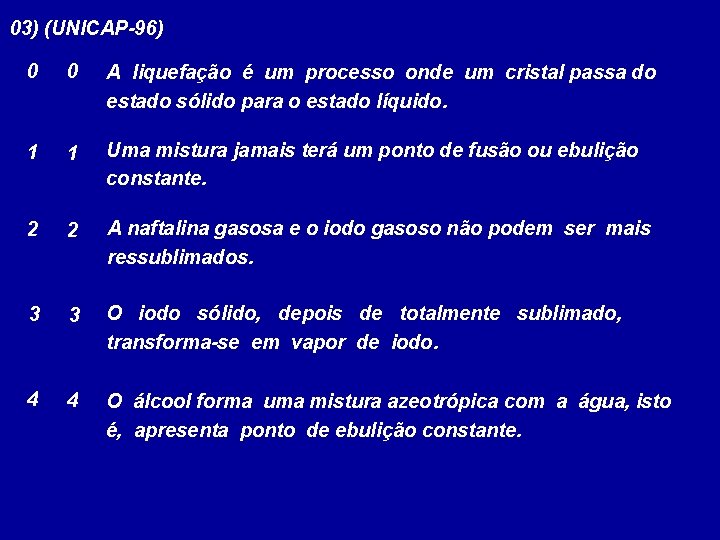 03) (UNICAP-96)

0 0 A liquefação é um processo onde um cristal passa do estado sólido para o estado líquido.

1 1 Uma mistura jamais terá um ponto de fusão ou ebulição constante.

2 2 A naftalina gasosa e o iodo gasoso não podem ser mais ressublimados.

3 3 O iodo sólido, depois de totalmente sublimado, transforma-se em vapor de iodo.

4 4 O álcool forma uma mistura azeotrópica com a água, isto é, apresenta ponto de ebulição constante.